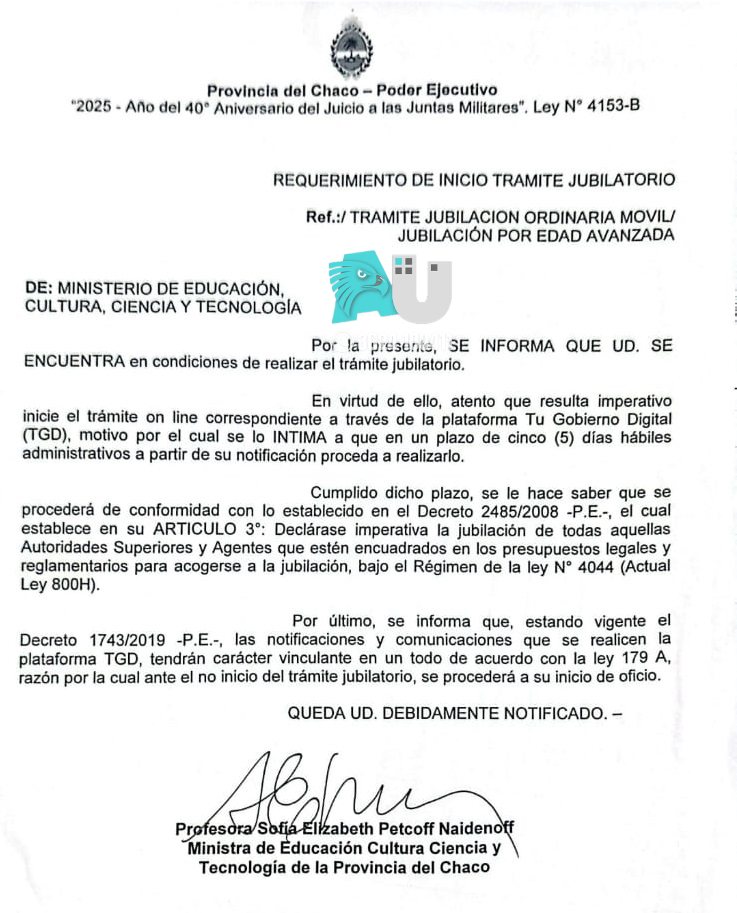 Provincia del Chaco – Poder Ejecutivo
"2025 - Año del 40° Aniversario del Juicio a las Juntas Militares". Ley N° 4153-B

REQUERIMIENTO DE INICIO TRAMITE JUBILATORIO

Ref.:/ TRAMITE JUBILACION ORDINARIA MOVIL/ JUBILACIÓN POR EDAD AVANZADA

DE: MINISTERIO DE EDUCACIÓN, CULTURA, CIENCIA Y TECNOLOGÍA

AU

Por la presente, SE INFORMA QUE UD. SE ENCUENTRA en condiciones de realizar el trámite jubilatorio.

En virtud de ello, atento que resulta imperativo inicie el trámite on line correspondiente a través de la plataforma Tu Gobierno Digital (TGD), motivo por el cual se lo INTIMA a que en un plazo de cinco (5) días hábiles administrativos a partir de su notificación proceda a realizarlo.

Cumplido dicho plazo, se le hace saber que se procederá de conformidad con lo establecido en el Decreto 2485/2008 -P.E.-, el cual establece en su ARTICULO 3°: Declárase imperativa la jubilación de todas aquellas Autoridades Superiores y Agentes que estén encuadrados en los presupuestos legales y reglamentarios para acogerse a la jubilación, bajo el Régimen de la ley N° 4044 (Actual Ley 800H).

Por último, se informa que, estando vigente el Decreto 1743/2019 -P.E.-, las notificaciones y comunicaciones que se realicen la plataforma TGD, tendrán carácter vinculante en un todo de acuerdo con la ley 179 A, razón por la cual ante el no inicio del trámite jubilatorio, se procederá a su inicio de oficio.

QUEDA UD. DEBIDAMENTE NOTIFICADO. –

Profesora Sofía Elizabeth Petcoff Naidenoff
Ministra de Educación Cultura Ciencia y Tecnología de la Provincia del Chaco